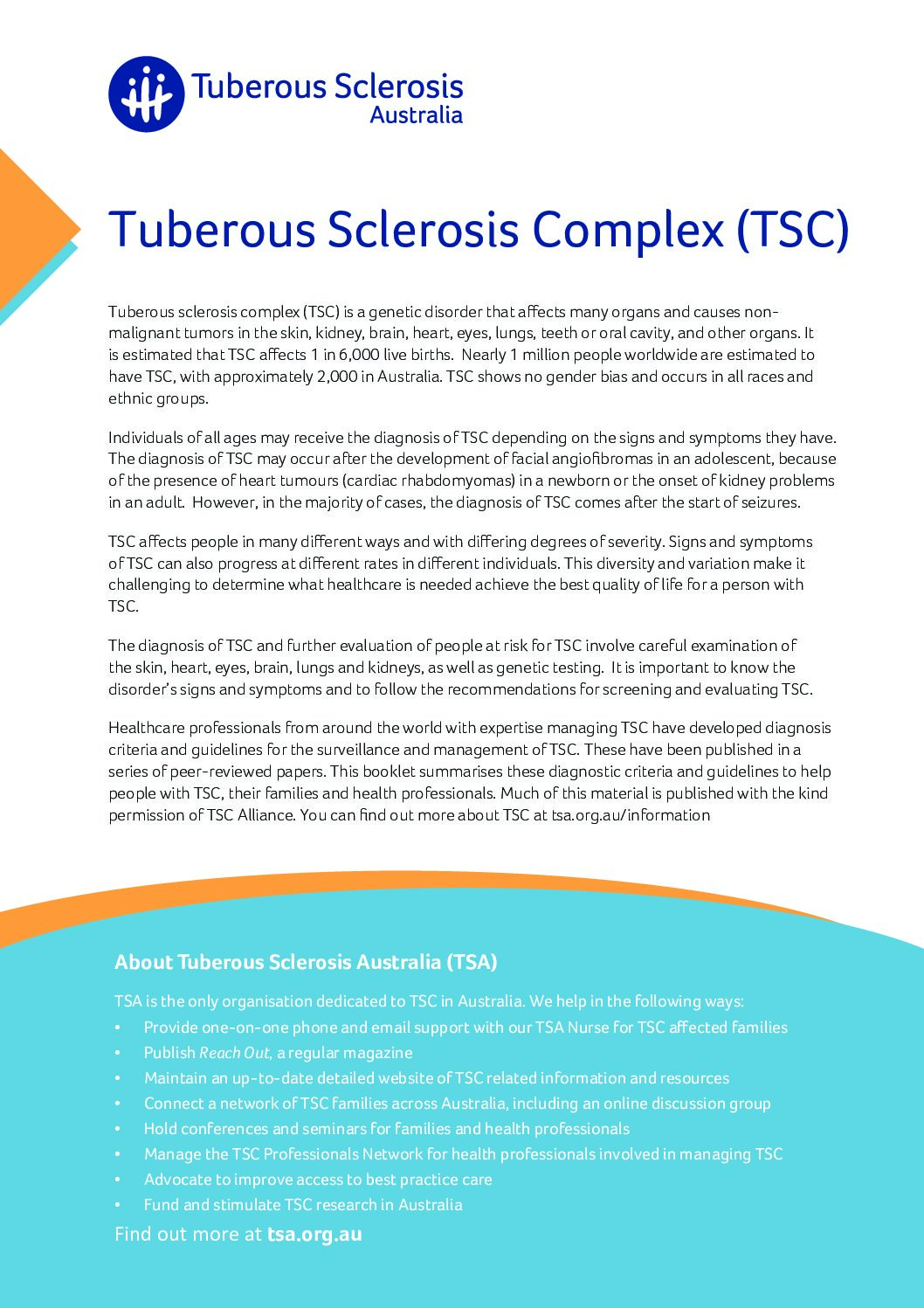 Tuberous Sclerosis
Australia

Tuberous Sclerosis Complex (TSC)

Tuberous sclerosis complex (TSC) is a genetic disorder that affects many organs and causes non-malignant tumors in the skin, kidney, brain, heart, eyes, lungs, teeth or oral cavity, and other organs. It is estimated that TSC affects 1 in 6,000 live births. Nearly 1 million people worldwide are estimated to have TSC, with approximately 2,000 in Australia. TSC shows no gender bias and occurs in all races and ethnic groups.

Individuals of all ages may receive the diagnosis of TSC depending on the signs and symptoms they have. The diagnosis of TSC may occur after the development of facial angiofibromas in an adolescent, because of the presence of heart tumours (cardiac rhabdomyomas) in a newborn or the onset of kidney problems in an adult. However, in the majority of cases, the diagnosis of TSC comes after the start of seizures.

TSC affects people in many different ways and with differing degrees of severity. Signs and symptoms of TSC can also progress at different rates in different individuals. This diversity and variation make it challenging to determine what healthcare is needed achieve the best quality of life for a person with TSC.

The diagnosis of TSC and further evaluation of people at risk for TSC involve careful examination of the skin, heart, eyes, brain, lungs and kidneys, as well as genetic testing. It is important to know the disorder's signs and symptoms and to follow the recommendations for screening and evaluating TSC.

Healthcare professionals from around the world with expertise managing TSC have developed diagnosis criteria and guidelines for the surveillance and management of TSC. These have been published in a series of peer-reviewed papers. This booklet summarises these diagnostic criteria and guidelines to help people with TSC, their families and health professionals. Much of this material is published with the kind permission of TSC Alliance. You can find out more about TSC at tsa.org.au/information

About Tuberous Sclerosis Australia (TSA)

TSA is the only organisation dedicated to TSC in Australia. We help in the following ways:
• Provide one-on-one phone and email support with our TSA Nurse for TSC affected families
• Publish Reach Out, a regular magazine
• Maintain an up-to-date detailed website of TSC related information and resources
• Connect a network of TSC families across Australia, including an online discussion group
• Hold conferences and seminars for families and health professionals
• Manage the TSC Professionals Network for health professionals involved in managing TSC
• Advocate to improve access to best practice care
• Fund and stimulate TSC research in Australia

Find out more at tsa.org.au